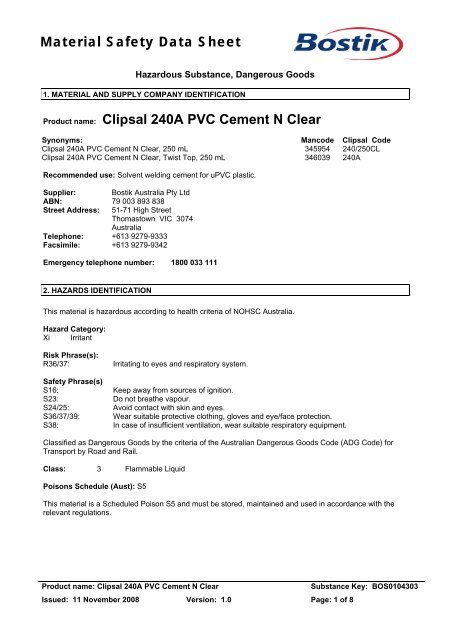 Material Safety Data Sheet

Bostik

Hazardous Substance, Dangerous Goods

1. MATERIAL AND SUPPLY COMPANY IDENTIFICATION

Product name: Clipsal 240A PVC Cement N Clear

| Synonyms: | Mancode | Clipsal Code |
|---|---|---|
| Clipsal 240A PVC Cement N Clear, 250 mL | 345954 | 240/250CL |
| Clipsal 240A PVC Cement N Clear, Twist Top, 250 mL | 346039 | 240A |

Recommended use: Solvent welding cement for uPVC plastic.

Supplier: Bostik Australia Pty Ltd
ABN: 79 003 893 838
Street Address: 51-71 High Street
Thomastown VIC 3074
Australia
Telephone: +613 9279-9333
Facsimile: +613 9279-9342

Emergency telephone number: 1800 033 111

2. HAZARDS IDENTIFICATION

This material is hazardous according to health criteria of NOHSC Australia.

Hazard Category:
Xi Irritant

Risk Phrase(s):
R36/37: Irritating to eyes and respiratory system.

Safety Phrase(s)
S16: Keep away from sources of ignition.
S23: Do not breathe vapour.
S24/25: Avoid contact with skin and eyes.
S36/37/39: Wear suitable protective clothing, gloves and eye/face protection.
S38: In case of insufficient ventilation, wear suitable respiratory equipment.

Classified as Dangerous Goods by the criteria of the Australian Dangerous Goods Code (ADG Code) for Transport by Road and Rail.

Class: 3 Flammable Liquid

Poisons Schedule (Aust): S5

This material is a Scheduled Poison S5 and must be stored, maintained and used in accordance with the relevant regulations.

Product name: Clipsal 240A PVC Cement N Clear Substance Key: BOS0104303
Issued: 11 November 2008 Version: 1.0 Page: 1 of 8